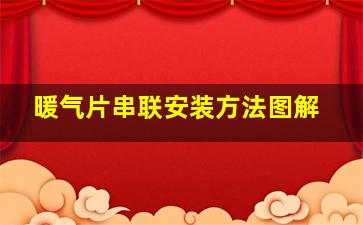 暖气片串联安装方法图解